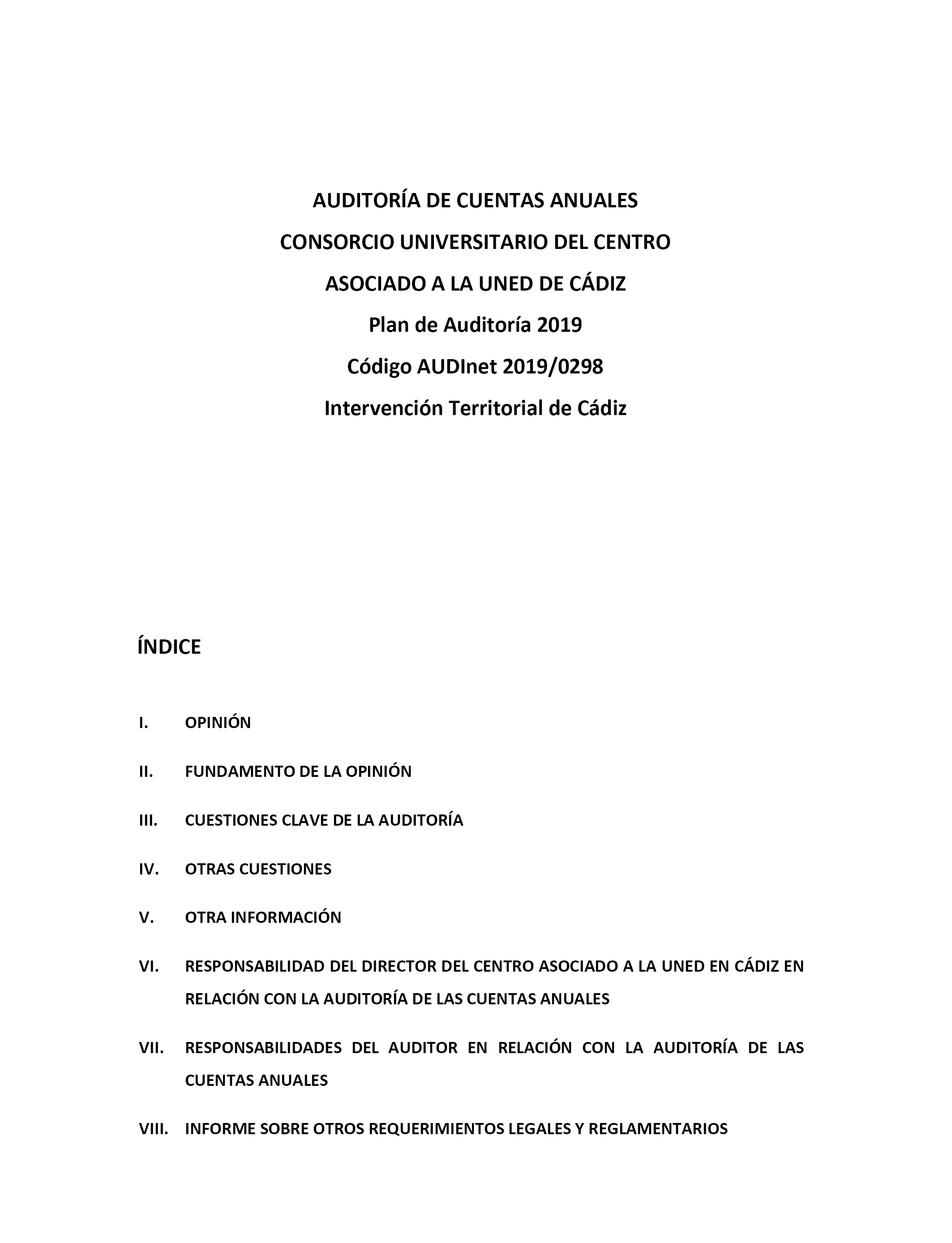 AUDITORÍA DE CUENTAS ANUALES
CONSORCIO UNIVERSITARIO DEL CENTRO
ASOCIADO A LA UNED DE CÁDIZ
Plan de Auditoría 2019
Código AUDInet 2019/0298
Intervención Territorial de Cádiz

ÍNDICE

I. OPINIÓN

II. FUNDAMENTO DE LA OPINIÓN

III. CUESTIONES CLAVE DE LA AUDITORÍA

IV. OTRAS CUESTIONES

V. OTRA INFORMACIÓN

VI. RESPONSABILIDAD DEL DIRECTOR DEL CENTRO ASOCIADO A LA UNED EN CÁDIZ EN RELACIÓN CON LA AUDITORÍA DE LAS CUENTAS ANUALES

VII. RESPONSABILIDADES DEL AUDITOR EN RELACIÓN CON LA AUDITORÍA DE LAS CUENTAS ANUALES

VIII. INFORME SOBRE OTROS REQUERIMIENTOS LEGALES Y REGLAMENTARIOS